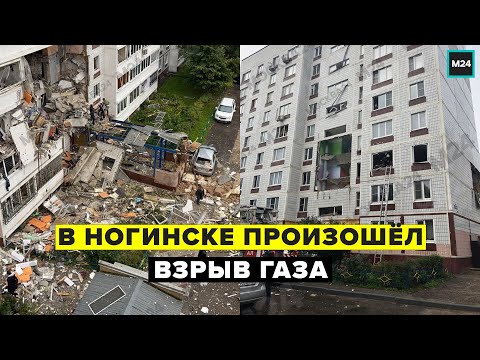 M24

В НОГИНСКЕ ПРОИЗОШЁЛ

ВЗРЫВ ГАЗА